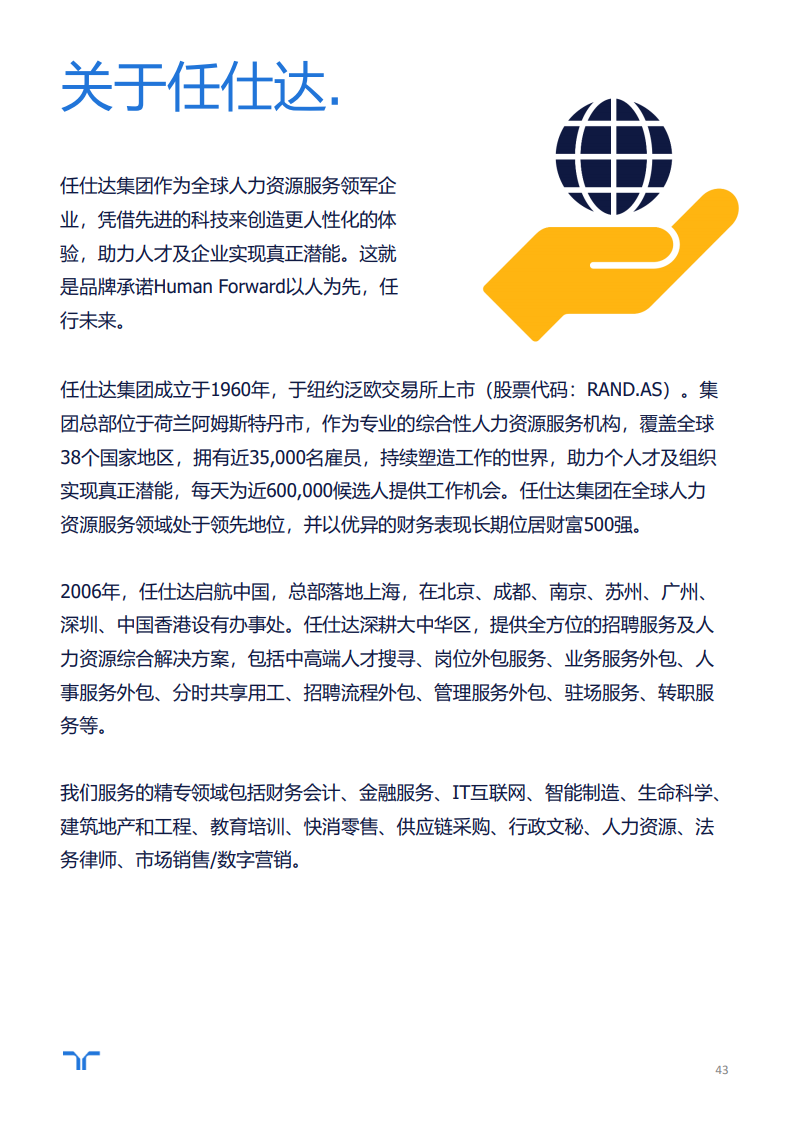 关于任仕达.

任仕达集团作为全球人力资源服务领军企业，凭借先进的科技来创造更人性化的体验，助力人才及企业实现真正潜能。这就是品牌承诺Human Forward以人为先，任行未来。

任仕达集团成立于1960年，于纽约泛欧交易所上市（股票代码：RAND.AS）。集团总部位于荷兰阿姆斯特丹市，作为专业的综合性人力资源服务机构，覆盖全球38个国家地区，拥有近35,000名雇员，持续塑造工作的世界，助力个人才及组织实现真正潜能，每天为近600,000候选人提供工作机会。任仕达集团在全球人力资源服务领域处于领先地位，并以优异的财务表现长期位居财富500强。

2006年，任仕达启航中国，总部落地上海，在北京、成都、南京、苏州、广州、深圳、中国香港设有办事处。任仕达深耕大中华区，提供全方位的招聘服务及人力资源综合解决方案，包括中高端人才搜寻、岗位外包服务、业务服务外包、人事服务外包、分时共享用工、招聘流程外包、管理服务外包、驻场服务、转职服务等。

我们服务的精专领域包括财务会计、金融服务、IT互联网、智能制造、生命科学、建筑地产和工程、教育培训、快消零售、供应链采购、行政文秘、人力资源、法务律师、市场销售/数字营销。

43